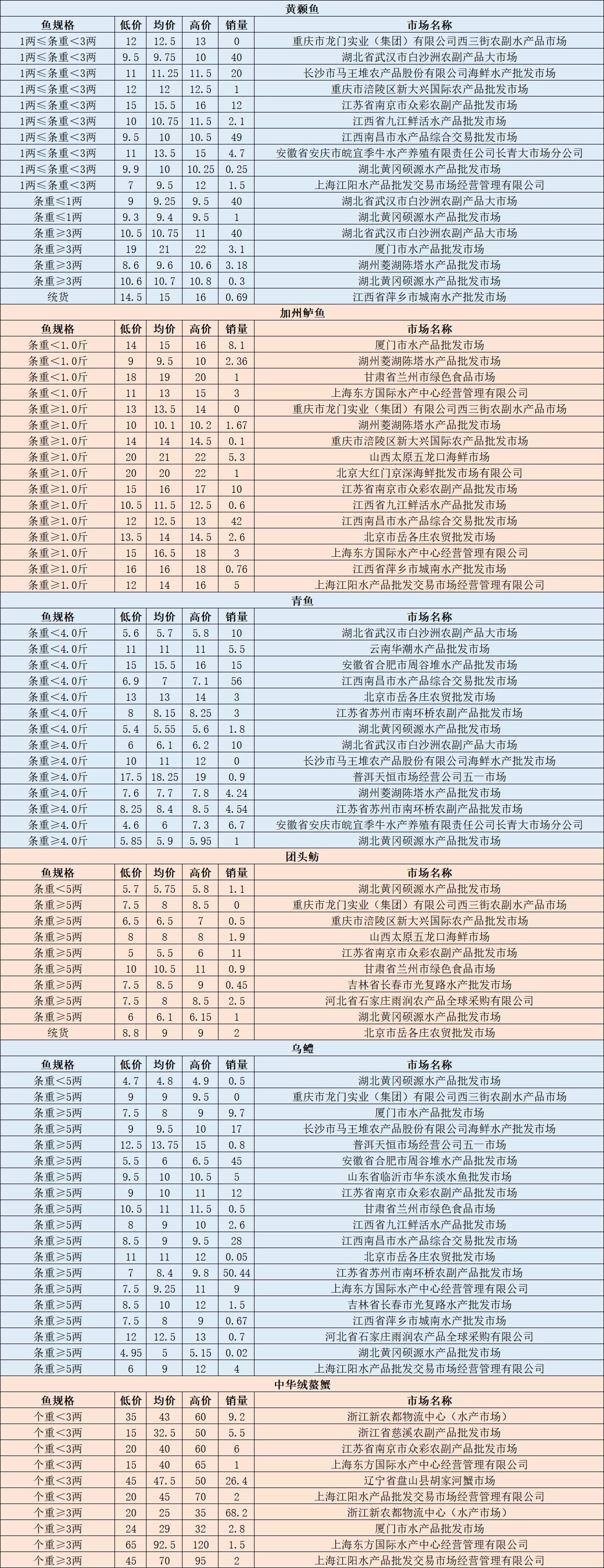 黄颡鱼

| 鱼规格 | 低价 | 均价 | 高价 | 销量 | 市场名称 |
|---|---|---|---|---|---|
| 1两≤条重<3两 | 12 | 12.5 | 13 | 0 | 重庆市龙门实业（集团）有限公司西三街农副水产品市场 |
| 1两≤条重<3两 | 9.5 | 9.75 | 10 | 40 | 湖北省武汉市白沙洲农副产品大市场 |
| 1两≤条重<3两 | 11 | 11.25 | 11.5 | 20 | 长沙市马王堆农产品股份有限公司海鲜水产批发市场 |
| 1两≤条重<3两 | 12 | 12 | 12.5 | 1 | 重庆市涪陵区新大兴国际农产品批发市场 |
| 1两≤条重<3两 | 15 | 15.5 | 16 | 12 | 江苏省南京市众彩农副产品批发市场 |
| 1两≤条重<3两 | 10 | 10.75 | 11.5 | 2.1 | 江西省九江鲜活水产品批发市场 |
| 1两≤条重<3两 | 9.5 | 10 | 10.5 | 49 | 江西南昌市水产品综合交易批发市场 |
| 1两≤条重<3两 | 11 | 13.5 | 15 | 4.7 | 安徽省安庆市皖宜季牛水产养殖有限责任公司长青大市场分公司 |
| 1两≤条重<3两 | 9.9 | 10 | 10.25 | 0.25 | 湖北黄冈硕源水产品批发市场 |
| 1两≤条重<3两 | 7 | 9.5 | 12 | 1.5 | 上海江阳水产品批发交易市场经营管理有限公司 |
| 条重≤1两 | 9 | 9.25 | 9.5 | 40 | 湖北省武汉市白沙洲农副产品大市场 |
| 条重≤1两 | 9.3 | 9.4 | 9.5 | 1 | 湖北黄冈硕源水产品批发市场 |
| 条重≥3两 | 10.5 | 10.75 | 11 | 40 | 湖北省武汉市白沙洲农副产品大市场 |
| 条重≥3两 | 19 | 21 | 22 | 3.1 | 厦门市水产品批发市场 |
| 条重≥3两 | 8.6 | 9.6 | 10.6 | 3.18 | 湖州菱湖陈塔水产品批发市场 |
| 条重≥3两 | 10.6 | 10.7 | 10.8 | 0.3 | 湖北黄冈硕源水产品批发市场 |
| 统货 | 14.5 | 15 | 16 | 0.69 | 江西省萍乡市城南水产批发市场 |

加州鲈鱼

| 鱼规格 | 低价 | 均价 | 高价 | 销量 | 市场名称 |
|---|---|---|---|---|---|
| 条重<1.0斤 | 14 | 15 | 16 | 8.1 | 厦门市水产品批发市场 |
| 条重<1.0斤 | 9 | 9.5 | 10 | 2.36 | 湖州菱湖陈塔水产品批发市场 |
| 条重<1.0斤 | 18 | 19 | 20 | 1 | 甘肃省兰州市绿色食品市场 |
| 条重<1.0斤 | 11 | 13 | 15 | 3 | 上海东方国际水产中心经营管理有限公司 |
| 条重≥1.0斤 | 13 | 13.5 | 14 | 0 | 重庆市龙门实业（集团）有限公司西三街农副水产品市场 |
| 条重≥1.0斤 | 10 | 10.1 | 10.2 | 1.67 | 湖州菱湖陈塔水产品批发市场 |
| 条重≥1.0斤 | 14 | 14 | 14.5 | 0.1 | 重庆市涪陵区新大兴国际农产品批发市场 |
| 条重≥1.0斤 | 20 | 21 | 22 | 5.3 | 山西太原五龙口海鲜市场 |
| 条重≥1.0斤 | 20 | 20 | 22 | 1 | 北京大红门京深海鲜批发市场有限公司 |
| 条重≥1.0斤 | 15 | 16 | 17 | 10 | 江苏省南京市众彩农副产品批发市场 |
| 条重≥1.0斤 | 10.5 | 11.5 | 12.5 | 0.6 | 江西省九江鲜活水产品批发市场 |
| 条重≥1.0斤 | 12 | 12.5 | 13 | 42 | 江西南昌市水产品综合交易批发市场 |
| 条重≥1.0斤 | 13.5 | 14 | 14.5 | 2.6 | 北京市岳各庄农贸批发市场 |
| 条重≥1.0斤 | 15 | 16.5 | 18 | 3 | 上海东方国际水产中心经营管理有限公司 |
| 条重≥1.0斤 | 16 | 16 | 18 | 0.76 | 江西省萍乡市城南水产批发市场 |
| 条重≥1.0斤 | 12 | 14 | 16 | 5 | 上海江阳水产品批发交易市场经营管理有限公司 |

青鱼

| 鱼规格 | 低价 | 均价 | 高价 | 销量 | 市场名称 |
|---|---|---|---|---|---|
| 条重<4.0斤 | 5.6 | 5.7 | 5.8 | 10 | 湖北省武汉市白沙洲农副产品大市场 |
| 条重<4.0斤 | 11 | 11 | 11 | 5.5 | 云南华潮水产品批发市场 |
| 条重<4.0斤 | 15 | 15.5 | 16 | 15 | 安徽省合肥市周谷堆水产品批发市场 |
| 条重<4.0斤 | 6.9 | 7 | 7.1 | 56 | 江西南昌市水产品综合交易批发市场 |
| 条重<4.0斤 | 13 | 13 | 14 | 3 | 北京市岳各庄农贸批发市场 |
| 条重<4.0斤 | 8 | 8.15 | 8.25 | 3 | 江苏省苏州市南环桥农副产品批发市场 |
| 条重<4.0斤 | 5.4 | 5.55 | 5.6 | 1.8 | 湖北黄冈硕源水产品批发市场 |
| 条重≥4.0斤 | 6 | 6.1 | 6.2 | 10 | 湖北省武汉市白沙洲农副产品大市场 |
| 条重≥4.0斤 | 10 | 11 | 12 | 0 | 长沙市马王堆农产品股份有限公司海鲜水产批发市场 |
| 条重≥4.0斤 | 17.5 | 18.25 | 19 | 0.9 | 普洱天恒市场经营公司五一市场 |
| 条重≥4.0斤 | 7.6 | 7.7 | 7.8 | 4.24 | 湖州菱湖陈塔水产品批发市场 |
| 条重≥4.0斤 | 8.25 | 8.4 | 8.5 | 4.54 | 江苏省苏州市南环桥农副产品批发市场 |
| 条重≥4.0斤 | 4.6 | 6 | 7.3 | 6.7 | 安徽省安庆市皖宜季牛水产养殖有限责任公司长青大市场分公司 |
| 条重≥4.0斤 | 5.85 | 5.9 | 5.95 | 1 | 湖北黄冈硕源水产品批发市场 |

团头鲂

| 鱼规格 | 低价 | 均价 | 高价 | 销量 | 市场名称 |
|---|---|---|---|---|---|
| 条重<5两 | 5.7 | 5.75 | 5.8 | 1.1 | 湖北黄冈硕源水产品批发市场 |
| 条重≥5两 | 7.5 | 8 | 8.5 | 0 | 重庆市龙门实业（集团）有限公司西三街农副水产品市场 |
| 条重≥5两 | 6.5 | 6.5 | 7 | 0.5 | 重庆市涪陵区新大兴国际农产品批发市场 |
| 条重≥5两 | 8 | 8 | 8 | 1.9 | 山西太原五龙口海鲜市场 |
| 条重≥5两 | 5 | 5.5 | 6 | 11 | 江苏省南京市众彩农副产品批发市场 |
| 条重≥5两 | 10 | 10.5 | 11 | 0.9 | 甘肃省兰州市绿色食品市场 |
| 条重≥5两 | 7.5 | 8.5 | 9 | 0.45 | 吉林省长春市光复路水产批发市场 |
| 条重≥5两 | 7.5 | 8 | 8.5 | 2.5 | 河北省石家庄雨润农产品全球采购有限公司 |
| 条重≥5两 | 6 | 6.1 | 6.15 | 1 | 湖北黄冈硕源水产品批发市场 |
| 统货 | 8.8 | 9 | 9 | 2 | 北京市岳各庄农贸批发市场 |

乌鳢

| 鱼规格 | 低价 | 均价 | 高价 | 销量 | 市场名称 |
|---|---|---|---|---|---|
| 条重<5两 | 4.7 | 4.8 | 4.9 | 0.5 | 湖北黄冈硕源水产品批发市场 |
| 条重≥5两 | 9 | 9 | 9.5 | 0 | 重庆市龙门实业（集团）有限公司西三街农副水产品市场 |
| 条重≥5两 | 7.5 | 8 | 9 | 9.7 | 厦门市水产品批发市场 |
| 条重≥5两 | 9 | 9.5 | 10 | 17 | 长沙市马王堆农产品股份有限公司海鲜水产批发市场 |
| 条重≥5两 | 12.5 | 13.75 | 15 | 0.8 | 普洱天恒市场经营公司五一市场 |
| 条重≥5两 | 5.5 | 6 | 6.5 | 45 | 安徽省合肥市周谷堆水产品批发市场 |
| 条重≥5两 | 9.5 | 10 | 10.5 | 5 | 山东省临沂市华东淡水鱼批发市场 |
| 条重≥5两 | 9 | 10 | 11 | 12 | 江苏省南京市众彩农副产品批发市场 |
| 条重≥5两 | 10.5 | 11 | 11.5 | 0.5 | 甘肃省兰州市绿色食品市场 |
| 条重≥5两 | 8 | 9 | 10 | 2.6 | 江西省九江鲜活水产品批发市场 |
| 条重≥5两 | 8.5 | 9 | 9.5 | 28 | 江西南昌市水产品综合交易批发市场 |
| 条重≥5两 | 11 | 11 | 12 | 0.05 | 北京市岳各庄农贸批发市场 |
| 条重≥5两 | 7 | 8.4 | 9.8 | 50.44 | 江苏省苏州市南环桥农副产品批发市场 |
| 条重≥5两 | 7.5 | 9.25 | 11 | 9 | 上海东方国际水产中心经营管理有限公司 |
| 条重≥5两 | 8.5 | 10 | 12 | 1.5 | 吉林省长春市光复路水产批发市场 |
| 条重≥5两 | 7.5 | 8 | 9 | 0.67 | 江西省萍乡市城南水产批发市场 |
| 条重≥5两 | 12 | 12.5 | 13 | 0.7 | 河北省石家庄雨润农产品全球采购有限公司 |
| 条重≥5两 | 4.95 | 5 | 5.15 | 0.02 | 湖北黄冈硕源水产品批发市场 |
| 条重≥5两 | 6 | 9 | 12 | 4 | 上海江阳水产品批发交易市场经营管理有限公司 |

中华绒螯蟹

| 鱼规格 | 低价 | 均价 | 高价 | 销量 | 市场名称 |
|---|---|---|---|---|---|
| 个重<3两 | 35 | 43 | 60 | 9.2 | 浙江新农都物流中心（水产市场） |
| 个重<3两 | 15 | 32.5 | 50 | 5.5 | 浙江省慈溪农副产品批发市场 |
| 个重<3两 | 20 | 40 | 60 | 6 | 江苏省南京市众彩农副产品批发市场 |
| 个重<3两 | 15 | 40 | 65 | 1 | 上海东方国际水产中心经营管理有限公司 |
| 个重<3两 | 45 | 47.5 | 50 | 26.4 | 辽宁省盘山县胡家河蟹市场 |
| 个重<3两 | 20 | 45 | 70 | 2 | 上海江阳水产品批发交易市场经营管理有限公司 |
| 个重≥3两 | 20 | 25 | 35 | 68.2 | 浙江新农都物流中心（水产市场） |
| 个重≥3两 | 24 | 29 | 32 | 2.8 | 厦门市水产品批发市场 |
| 个重≥3两 | 65 | 92.5 | 120 | 1.5 | 上海东方国际水产中心经营管理有限公司 |
| 个重≥3两 | 45 | 70 | 95 | 2 | 上海江阳水产品批发交易市场经营管理有限公司 |